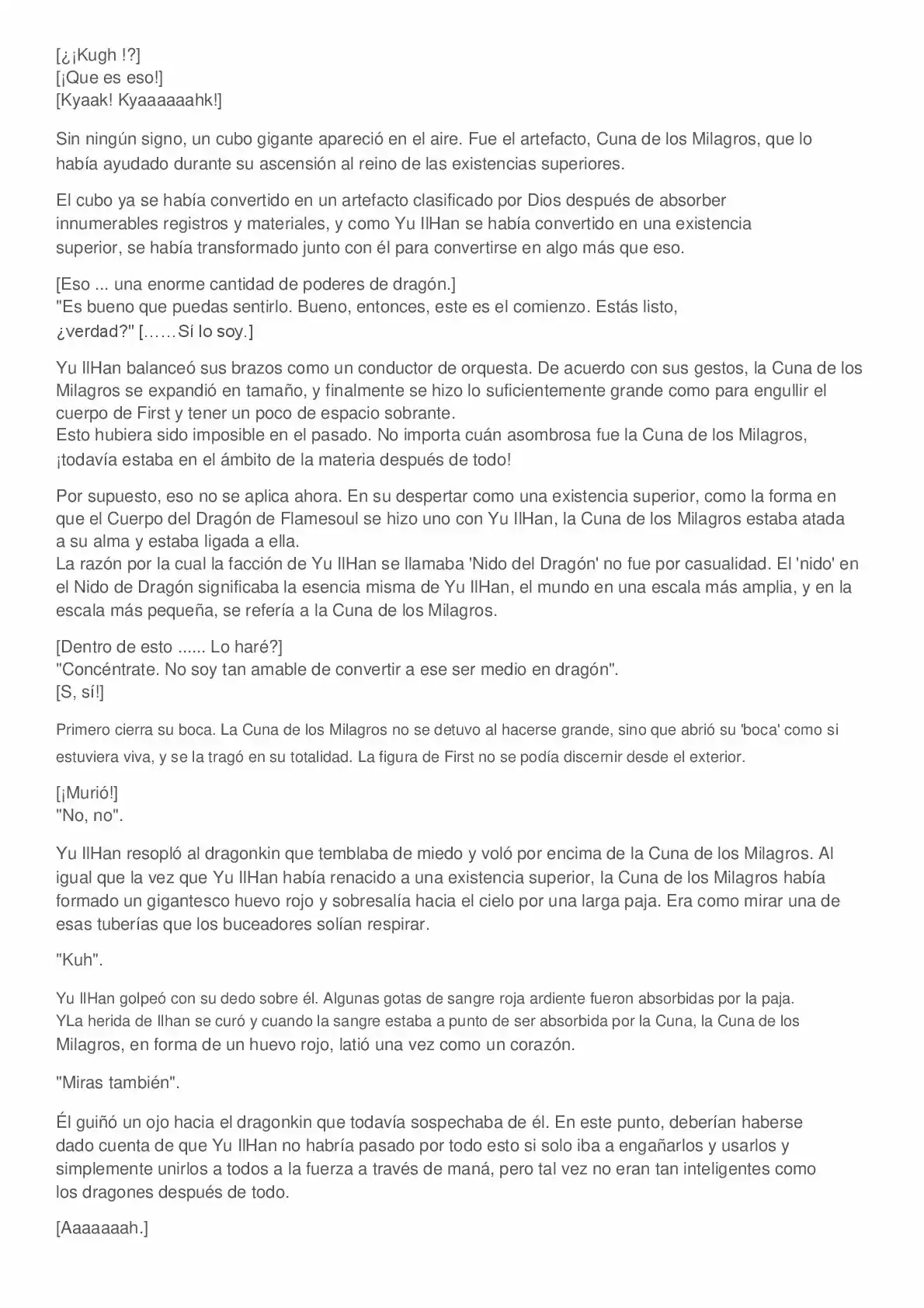 [¿¡Kugh !?]
[¡Que es eso!]
[Kyaak! Kyaaaaaahk!]

Sin ningún signo, un cubo gigante apareció en el aire. Fue el artefacto, Cuna de los Milagros, que lo había ayudado durante su ascensión al reino de las existencias superiores.

El cubo ya se había convertido en un artefacto clasificado por Dios después de absorber innumerables registros y materiales, y como Yu IlHan se había convertido en una existencia superior, se había transformado junto con él para convertirse en algo más que eso.

[Eso ... una enorme cantidad de poderes de dragón.]
"Es bueno que puedas sentirlo. Bueno, entonces, este es el comienzo. Estás listo, ¿verdad?" [……Sí lo soy.]

Yu IlHan balanceó sus brazos como un conductor de orquesta. De acuerdo con sus gestos, la Cuna de los Milagros se expandió en tamaño, y finalmente se hizo lo suficientemente grande como para engullir el cuerpo de First y tener un poco de espacio sobrante.
Esto hubiera sido imposible en el pasado. No importa cuán asombrosa fue la Cuna de los Milagros, ¡todavía estaba en el ámbito de la materia después de todo!

Por supuesto, eso no se aplica ahora. En su despertar como una existencia superior, como la forma en que el Cuerpo del Dragón de Flamesoul se hizo uno con Yu IlHan, la Cuna de los Milagros estaba atada a su alma y estaba ligada a ella.
La razón por la cual la facción de Yu IlHan se llamaba 'Nido del Dragón' no fue por casualidad. El 'nido' en el Nido de Dragón significaba la esencia misma de Yu IlHan, el mundo en una escala más amplia, y en la escala más pequeña, se refería a la Cuna de los Milagros.

[Dentro de esto ...... Lo haré?]
"Concéntrate. No soy tan amable de convertir a ese ser medio en dragón".
[S, sí!]

Primero cierra su boca. La Cuna de los Milagros no se detuvo al hacerse grande, sino que abrió su 'boca' como si estuviera viva, y se la tragó en su totalidad. La figura de First no se podía discernir desde el exterior.

[¡Murió!]
"No, no".

Yu IlHan resopló al dragonkin que temblaba de miedo y voló por encima de la Cuna de los Milagros. Al igual que la vez que Yu IlHan había renacido a una existencia superior, la Cuna de los Milagros había formado un gigantesco huevo rojo y sobresalía hacia el cielo por una larga paja. Era como mirar una de esas tuberías que los buceadores solían respirar.

"Kuh".

Yu IlHan golpeó con su dedo sobre él. Algunas gotas de sangre roja ardiente fueron absorbidas por la paja. YLa herida de Ilhan se curó y cuando la sangre estaba a punto de ser absorbida por la Cuna, la Cuna de los Milagros, en forma de un huevo rojo, latió una vez como un corazón.

"Miras también".

Él guiñó un ojo hacia el dragonkin que todavía sospechaba de él. En este punto, deberían haberse dado cuenta de que Yu IlHan no habría pasado por todo esto si solo iba a engañarlos y usarlos y simplemente unirlos a todos a la fuerza a través de maná, pero tal vez no eran tan inteligentes como los dragones después de todo.

[Aaaaaaah.]